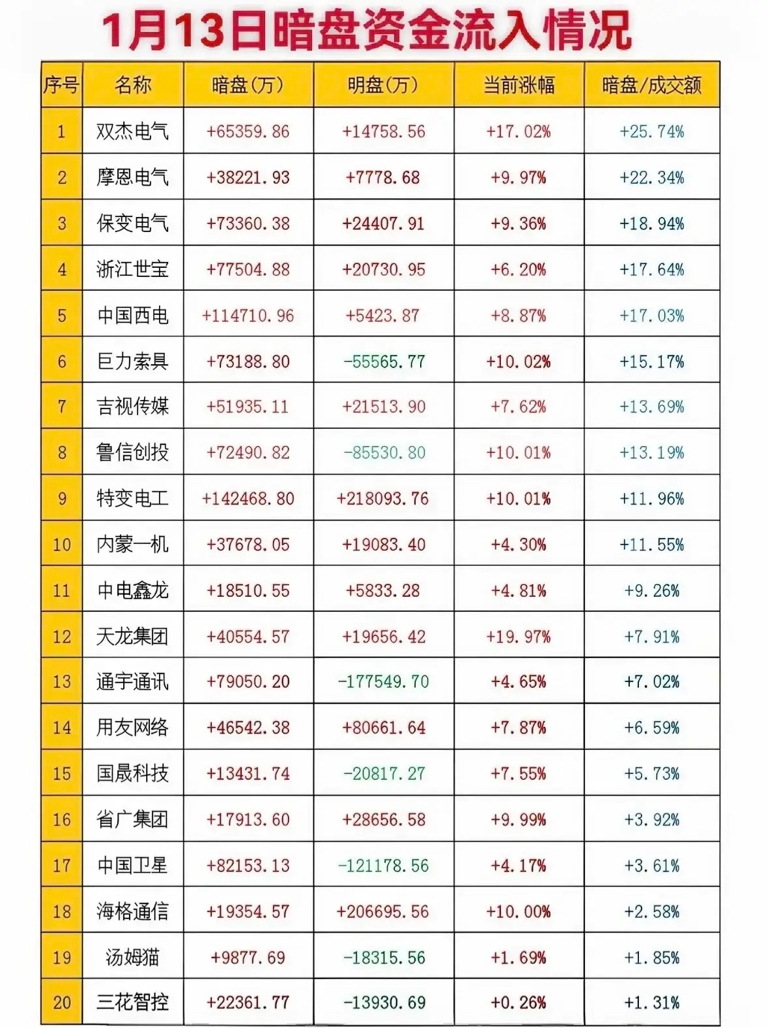 1月13日暗盘资金流入情况

| 序号 | 名称 | 暗盘(万) | 明盘(万) | 当前涨幅 | 暗盘/成交额 |
|---|---|---|---|---|---|
| 1 | 双杰电气 | +65359.86 | +14758.56 | +17.02% | +25.74% |
| 2 | 摩恩电气 | +38221.93 | +7778.68 | +9.97% | +22.34% |
| 3 | 保变电气 | +73360.38 | +24407.91 | +9.36% | +18.94% |
| 4 | 浙江世宝 | +77504.88 | +20730.95 | +6.20% | +17.64% |
| 5 | 中国西电 | +114710.96 | +5423.87 | +8.87% | +17.03% |
| 6 | 巨力索具 | +73188.80 | -55565.77 | +10.02% | +15.17% |
| 7 | 吉视传媒 | +51935.11 | +21513.90 | +7.62% | +13.69% |
| 8 | 鲁信创投 | +72490.82 | -85530.80 | +10.01% | +13.19% |
| 9 | 特变电工 | +142468.80 | +218093.76 | +10.01% | +11.96% |
| 10 | 内蒙一机 | +37678.05 | +19083.40 | +4.30% | +11.55% |
| 11 | 中电鑫龙 | +18510.55 | +5833.28 | +4.81% | +9.26% |
| 12 | 天龙集团 | +40554.57 | +19656.42 | +19.97% | +7.91% |
| 13 | 通宇通讯 | +79050.20 | -177549.70 | +4.65% | +7.02% |
| 14 | 用友网络 | +46542.38 | +80661.64 | +7.87% | +6.59% |
| 15 | 国晟科技 | +13431.74 | -20817.27 | +7.55% | +5.73% |
| 16 | 省广集团 | +17913.60 | +28656.58 | +9.99% | +3.92% |
| 17 | 中国卫星 | +82153.13 | -121178.56 | +4.17% | +3.61% |
| 18 | 海格通信 | +19354.57 | +206695.56 | +10.00% | +2.58% |
| 19 | 汤姆猫 | +9877.69 | -18315.56 | +1.69% | +1.85% |
| 20 | 三花智控 | +22361.77 | -13930.69 | +0.26% | +1.31% |